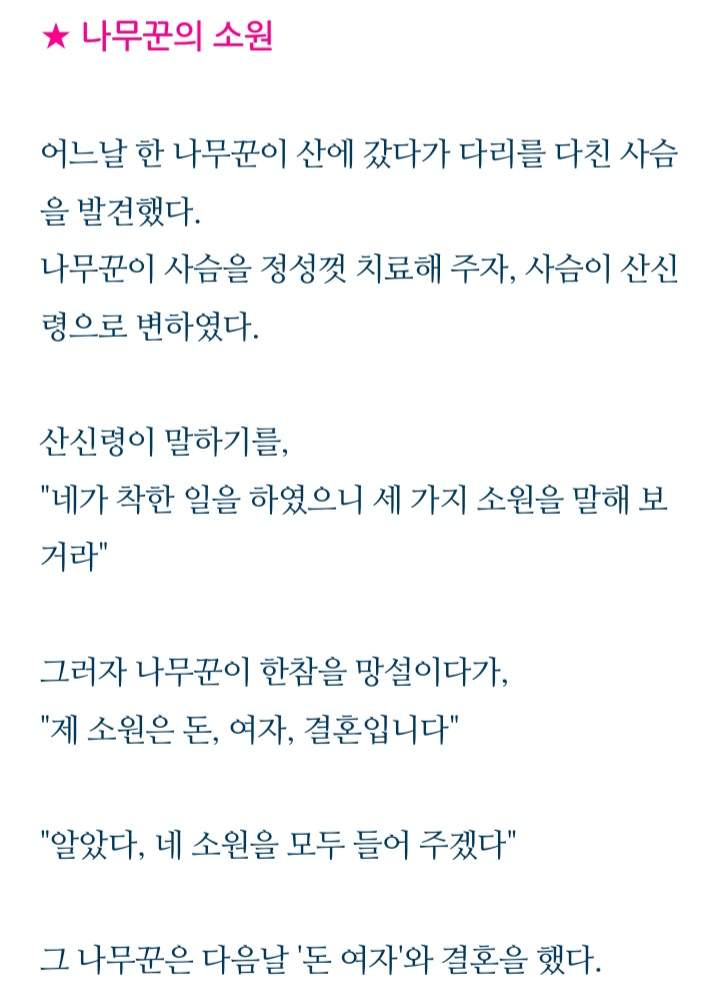 ★ 나무꾼의 소원

어느날 한 나무꾼이 산에 갔다가 다리를 다친 사슴을 발견했다.
나무꾼이 사슴을 정성껏 치료해 주자, 사슴이 산신령으로 변하였다.

산신령이 말하기를,
"네가 착한 일을 하였으니 세 가지 소원을 말해 보거라"

그러자 나무꾼이 한참을 망설이다가,
"제 소원은 돈, 여자, 결혼입니다"

"알았다, 네 소원을 모두 들어 주겠다"

그 나무꾼은 다음날 '돈 여자'와 결혼을 했다.